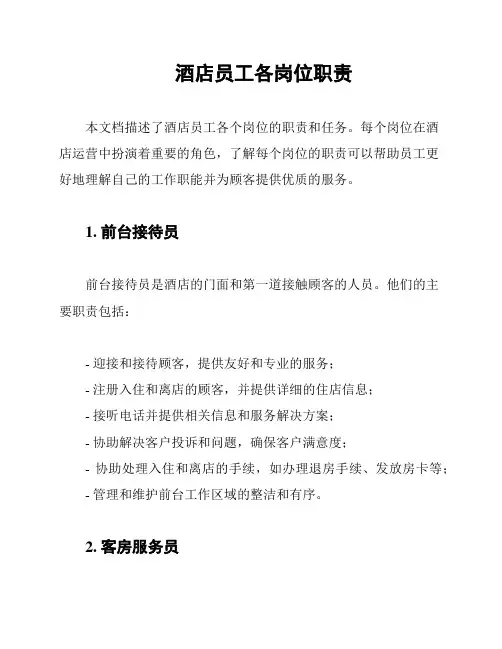 酒店员工各岗位职责

本文档描述了酒店员工各个岗位的职责和任务。每个岗位在酒店运营中扮演着重要的角色，了解每个岗位的职责可以帮助员工更好地理解自己的工作职能并为顾客提供优质的服务。

1. 前台接待员

前台接待员是酒店的门面和第一道接触顾客的人员。他们的主要职责包括：

- 迎接和接待顾客，提供友好和专业的服务；
- 注册入住和离店的顾客，并提供详细的住店信息；
- 接听电话并提供相关信息和服务解决方案；
- 协助解决客户投诉和问题，确保客户满意度；
- 协助处理入住和离店的手续，如办理退房手续、发放房卡等；
- 管理和维护前台工作区域的整洁和有序。

2. 客房服务员